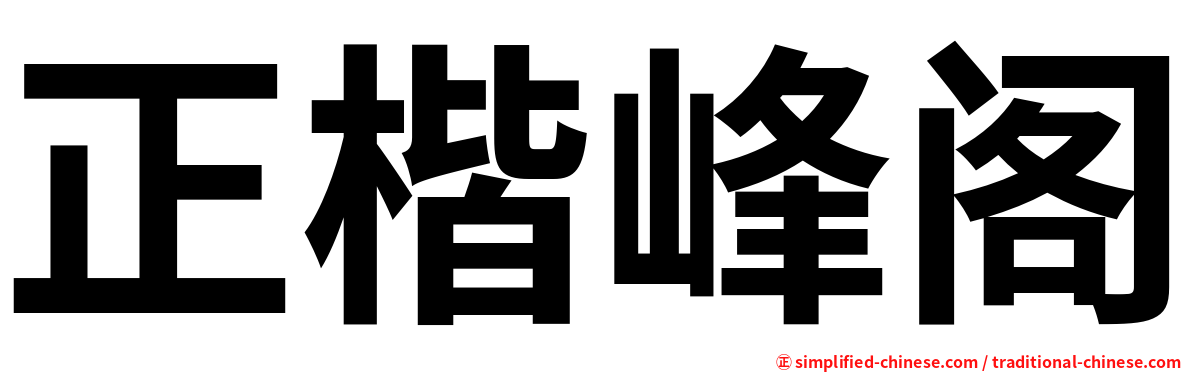 正楷峰阁

㊣ simplified-chinese.com / traditional-chinese.com